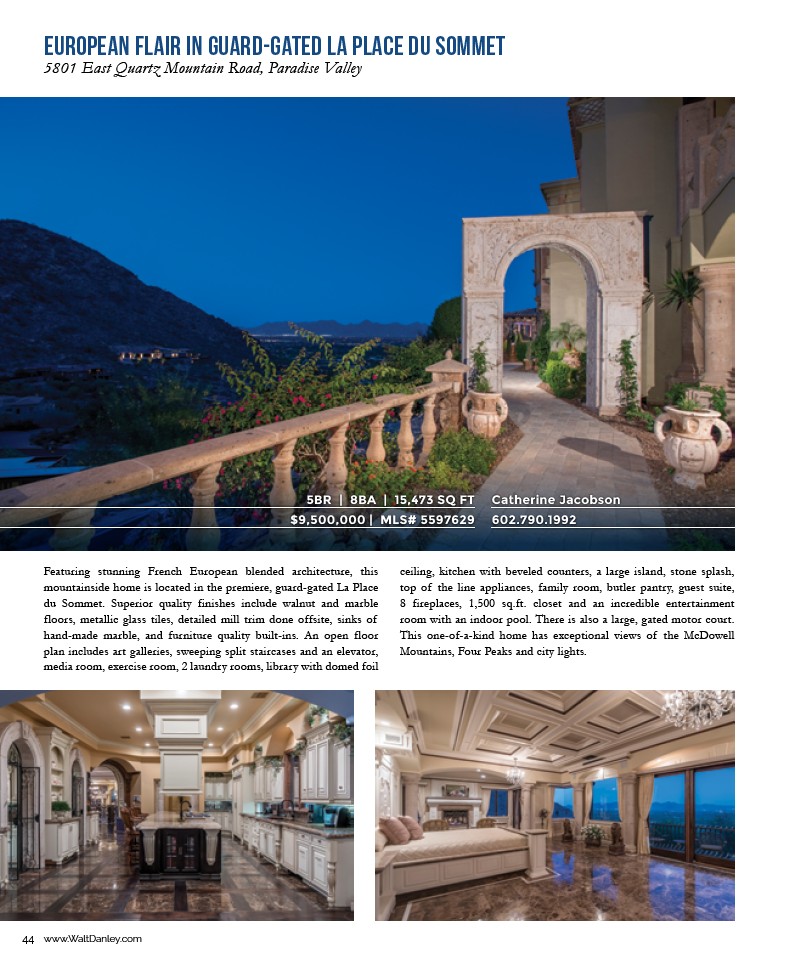 EUROPEAN FLAIR IN GUARD-GATED LA PLACE DU SOMMET
5801 East Quartz Mountain Road, Paradise Valley

5BR | 8BA | 15,473 SQ FT
$9,500,000 | MLS# 5597629

Catherine Jacobson
602.790.1992

Featuring stunning French European blended architecture, this mountainside home is located in the premiere, guard-gated La Place du Sommet. Superior quality finishes include walnut and marble floors, metallic glass tiles, detailed mill trim done offsite, sinks of hand-made marble, and furniture quality built-ins. An open floor plan includes art galleries, sweeping split staircases and an elevator, media room, exercise room, 2 laundry rooms, library with domed foil ceiling, kitchen with beveled counters, a large island, stone splash, top of the line appliances, family room, butler pantry, guest suite, 8 fireplaces, 1,500 sq.ft. closet and an incredible entertainment room with an indoor pool. There is also a large, gated motor court. This one-of-a-kind home has exceptional views of the McDowell Mountains, Four Peaks and city lights.

44 www.WaltDanley.com